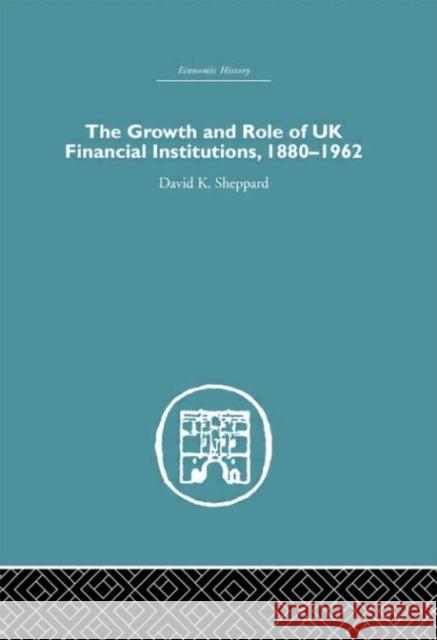 Economic History

The Growth and Role of UK Financial Institutions, 1880–1962

David K. Sheppard